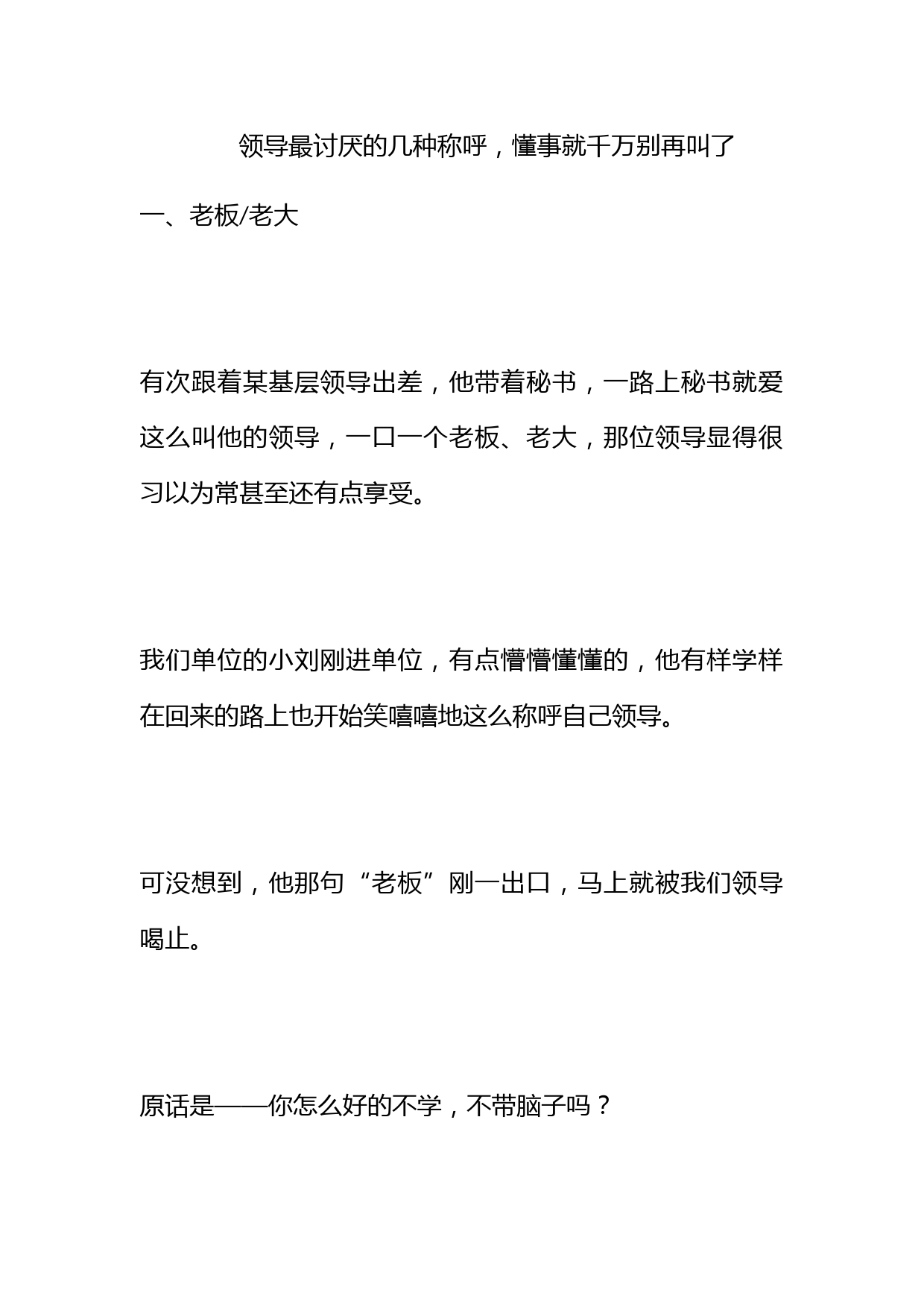 领导最讨厌的几种称呼，懂事就千万别再叫了

一、老板/老大

有次跟着某基层领导出差，他带着秘书，一路上秘书就爱这么叫他的领导，一口一个老板、老大，那位领导显得很习以为常甚至还有点享受。

我们单位的小刘刚进单位，有点懵懵懂懂的，他有样学样在回来的路上也开始笑嘻嘻地这么称呼自己领导。

可没想到，他那句“老板”刚一出口，马上就被我们领导喝止。

原话是——你怎么好的不学，不带脑子吗？